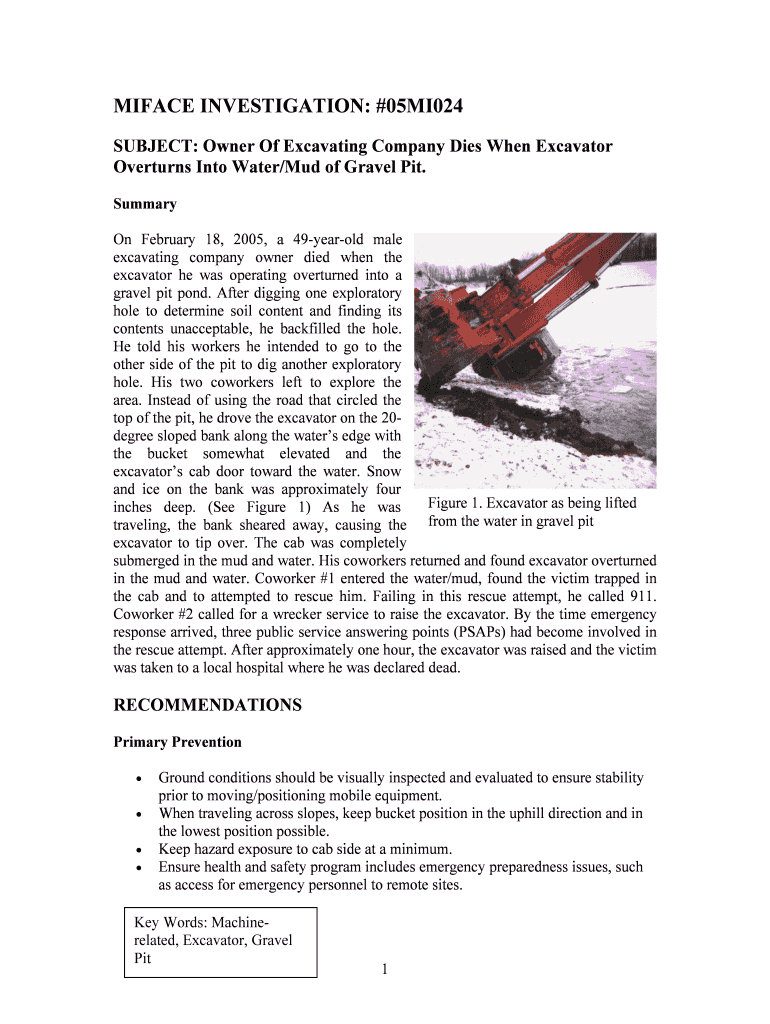 MIFACE INVESTIGATION: #05MI024

SUBJECT: Owner Of Excavating Company Dies When Excavator Overturns Into Water/Mud of Gravel Pit.

Summary

On February 18, 2005, a 49-year-old male excavating company owner died when the excavator he was operating overturned into a gravel pit pond. After digging one exploratory hole to determine soil content and finding its contents unacceptable, he backfilled the hole. He told his workers he intended to go to the other side of the pit to dig another exploratory hole. His two coworkers left to explore the area. Instead of using the road that circled the top of the pit, he drove the excavator on the 20-degree sloped bank along the water's edge with the bucket somewhat elevated and the excavator's cab door toward the water. Snow and ice on the bank was approximately four inches deep. (See Figure 1) As he was traveling, the bank sheared away, causing the excavator to tip over. The cab was completely submerged in the mud and water. His coworkers returned and found excavator overturned in the mud and water. Coworker #1 entered the water/mud, found the victim trapped in the cab and to attempted to rescue him. Failing in this rescue attempt, he called 911. Coworker #2 called for a wrecker service to raise the excavator. By the time emergency response arrived, three public service answering points (PSAPs) had become involved in the rescue attempt. After approximately one hour, the excavator was raised and the victim was taken to a local hospital where he was declared dead.

Figure 1. Excavator as being lifted from the water in gravel pit

RECOMMENDATIONS

Primary Prevention

• Ground conditions should be visually inspected and evaluated to ensure stability prior to moving/positioning mobile equipment.
• When traveling across slopes, keep bucket position in the uphill direction and in the lowest position possible.
• Keep hazard exposure to cab side at a minimum.
• Ensure health and safety program includes emergency preparedness issues, such as access for emergency personnel to remote sites.

Key Words: Machine-related, Excavator, Gravel Pit

1